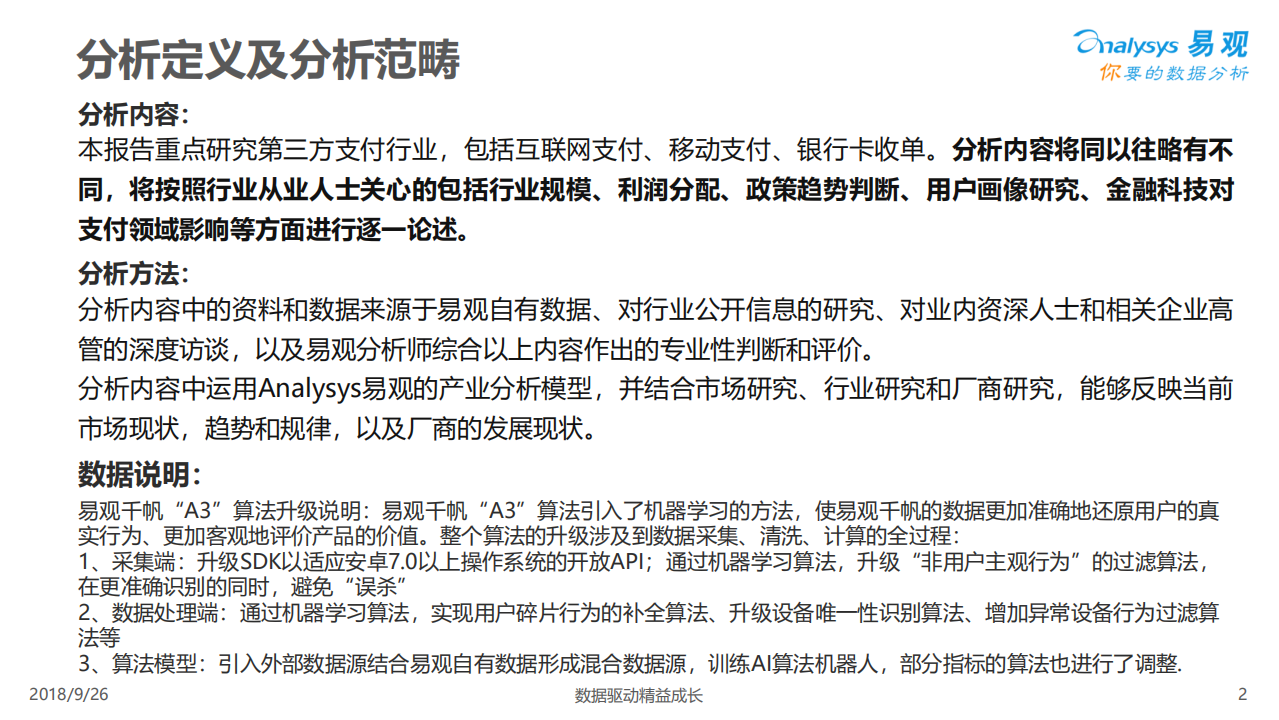 分析定义及分析范畴

Analysys 易观
你要的数据分析

分析内容：
本报告重点研究第三方支付行业，包括互联网支付、移动支付、银行卡收单。分析内容将同以往略有不同，将按照行业从业人士关心的包括行业规模、利润分配、政策趋势判断、用户画像研究、金融科技对支付领域影响等方面进行逐一论述。

分析方法：
分析内容中的资料和数据来源于易观自有数据、对行业公开信息的研究、对业内资深人士和相关企业高管的深度访谈，以及易观分析师综合以上内容作出的专业性判断和评价。
分析内容中运用Analysys易观的产业分析模型，并结合市场研究、行业研究和厂商研究，能够反映当前市场现状，趋势和规律，以及厂商的发展现状。

数据说明：
易观千帆“A3”算法升级说明：易观千帆“A3”算法引入了机器学习的方法，使易观千帆的数据更加准确地还原用户的真实行为、更加客观地评价产品的价值。整个算法的升级涉及到数据采集、清洗、计算的全过程：
1、采集端：升级SDK以适应安卓7.0以上操作系统的开放API；通过机器学习算法，升级“非用户主观行为”的过滤算法，在更准确识别的同时，避免“误杀”
2、数据处理端：通过机器学习算法，实现用户碎片行为的补全算法、升级设备唯一性识别算法、增加异常设备行为过滤算法等
3、算法模型：引入外部数据源结合易观自有数据形成混合数据源，训练AI算法机器人，部分指标的算法也进行了调整.

2018/9/26
数据驱动精益成长
2